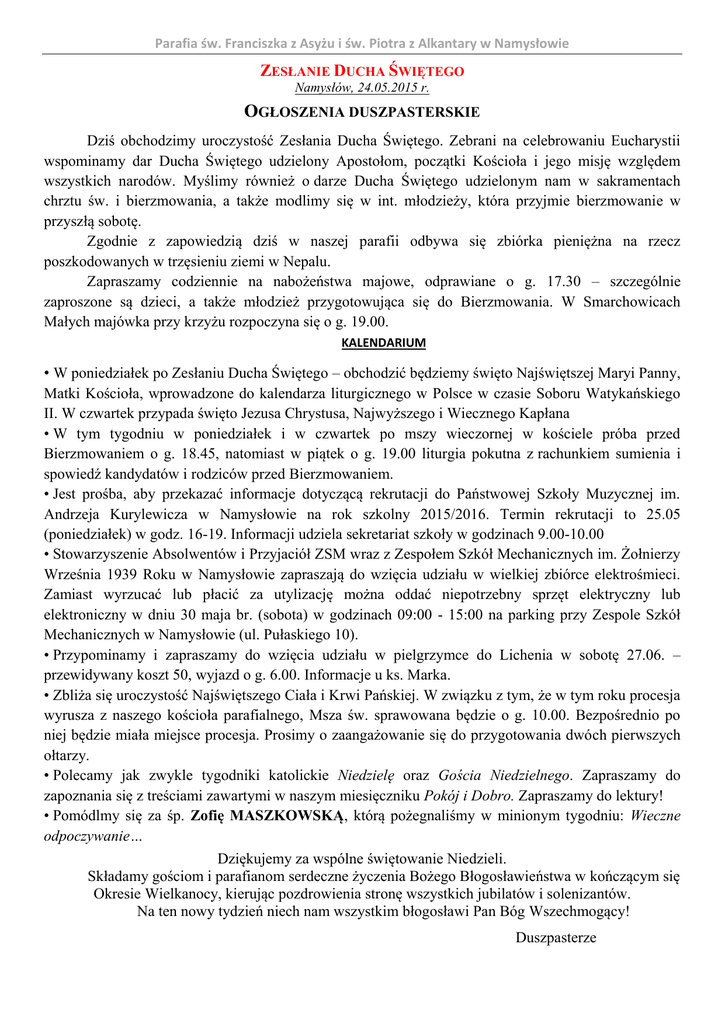 Parafia św. Franciszka z Asyżu i św. Piotra z Alkantary w Namysłowie

ZESŁANIE DUCHA ŚWIĘTEGO
Namysłów, 24.05.2015 r.

OGŁOSZENIA DUSZPASTERSKIE

Dziś obchodzimy uroczystość Zesłania Ducha Świętego. Zebrani na celebrowaniu Eucharystii wspominamy dar Ducha Świętego udzielony Apostołom, początki Kościoła i jego misję względem wszystkich narodów. Myślimy również o darze Ducha Świętego udzielonym nam w sakramentach chrztu św. i bierzmowania, a także modlimy się w int. młodzieży, która przyjmie bierzmowanie w przyszłą sobotę.

Zgodnie z zapowiedzią dziś w naszej parafii odbywa się zbiórka pieniężna na rzecz poszkodowanych w trzęsieniu ziemi w Nepalu.

Zapraszamy codziennie na nabożeństwa majowe, odprawiane o g. 17.30 – szczególnie zaproszone są dzieci, a także młodzież przygotowująca się do Bierzmowania. W Smarchowicach Małych majówka przy krzyżu rozpoczyna się o g. 19.00.

KALENDARIUM

• W poniedziałek po Zesłaniu Ducha Świętego – obchodzić będziemy święto Najświętszej Maryi Panny, Matki Kościoła, wprowadzone do kalendarza liturgicznego w Polsce w czasie Soboru Watykańskiego II. W czwartek przypada święto Jezusa Chrystusa, Najwyższego i Wiecznego Kapłana
• W tym tygodniu w poniedziałek i w czwartek po mszy wieczornej w kościele próba przed Bierzmowaniem o g. 18.45, natomiast w piątek o g. 19.00 liturgia pokutna z rachunkiem sumienia i spowiedź kandydatów i rodziców przed Bierzmowaniem.
• Jest prośba, aby przekazać informacje dotyczącą rekrutacji do Państwowej Szkoły Muzycznej im. Andrzeja Kurylewicza w Namysłowie na rok szkolny 2015/2016. Termin rekrutacji to 25.05 (poniedziałek) w godz. 16-19. Informacji udziela sekretariat szkoły w godzinach 9.00-10.00
• Stowarzyszenie Absolwentów i Przyjaciół ZSM wraz z Zespołem Szkół Mechanicznych im. Żołnierzy Września 1939 Roku w Namysłowie zapraszają do wzięcia udziału w wielkiej zbiórce elektrośmieci. Zamiast wyrzucać lub płacić za utylizację można oddać niepotrzebny sprzęt elektryczny lub elektroniczny w dniu 30 maja br. (sobota) w godzinach 09:00 - 15:00 na parking przy Zespole Szkół Mechanicznych w Namysłowie (ul. Pułaskiego 10).
• Przypominamy i zapraszamy do wzięcia udziału w pielgrzymce do Lichenia w sobotę 27.06. – przewidywany koszt 50, wyjazd o g. 6.00. Informacje u ks. Marka.
• Zbliża się uroczystość Najświętszego Ciała i Krwi Pańskiej. W związku z tym, że w tym roku procesja wyrusza z naszego kościoła parafialnego, Msza św. sprawowana będzie o g. 10.00. Bezpośrednio po niej będzie miała miejsce procesja. Prosimy o zaangażowanie się do przygotowania dwóch pierwszych ołtarzy.
• Polecamy jak zwykle tygodniki katolickie Niedzielę oraz Gościa Niedzielnego. Zapraszamy do zapoznania się z treściami zawartymi w naszym miesięczniku Pokój i Dobro. Zapraszamy do lektury!
• Pomódlmy się za śp. Zofię MASZKOWSKĄ, którą pożegnaliśmy w minionym tygodniu: Wieczne odpoczywanie…

Dziękujemy za wspólne świętowanie Niedzieli.
Składamy gościom i parafianom serdeczne życzenia Bożego Błogosławieństwa w kończącym się Okresie Wielkanocy, kierując pozdrowienia stronę wszystkich jubilatów i solenizantów.
Na ten nowy tydzień niech nam wszystkim błogosławi Pan Bóg Wszechmogący!

Duszpasterze